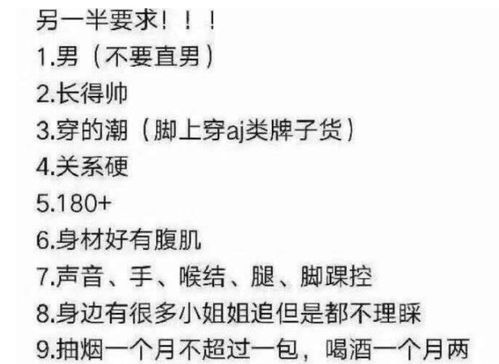 另一半要求！！！
1.男（不要直男）
2.长得帅
3.穿的潮（脚上穿aj类牌子货）
4.关系硬
5.180+
6.身材好有腹肌
7.声音、手、喉结、腿、脚踝控
8.身边有很多小姐姐追但是都不理睬
9.抽烟一个月不超过一包，喝酒一个月两